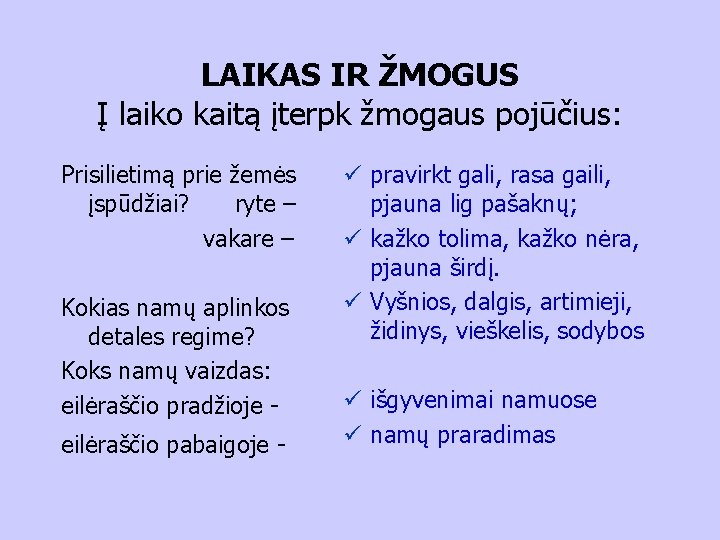 LAIKAS IR ŽMOGUS
Į laiko kaitą įterpk žmogaus pojūčius:

Prisilietimą prie žemės įspūdžiai? ryte –
vakare –

Kokias namų aplinkos detales regime?
Koks namų vaizdas:
eilėraščio pradžioje -
eilėraščio pabaigoje -

✓ pravirkt gali, rasa gaili, pjauna lig pašaknų;
✓ kažko tolima, kažko nėra, pjauna širdį.
✓ Vyšnios, dalgis, artimieji, židinys, vieškelis, sodybos

✓ išgyvenimai namuose
✓ namų praradimas